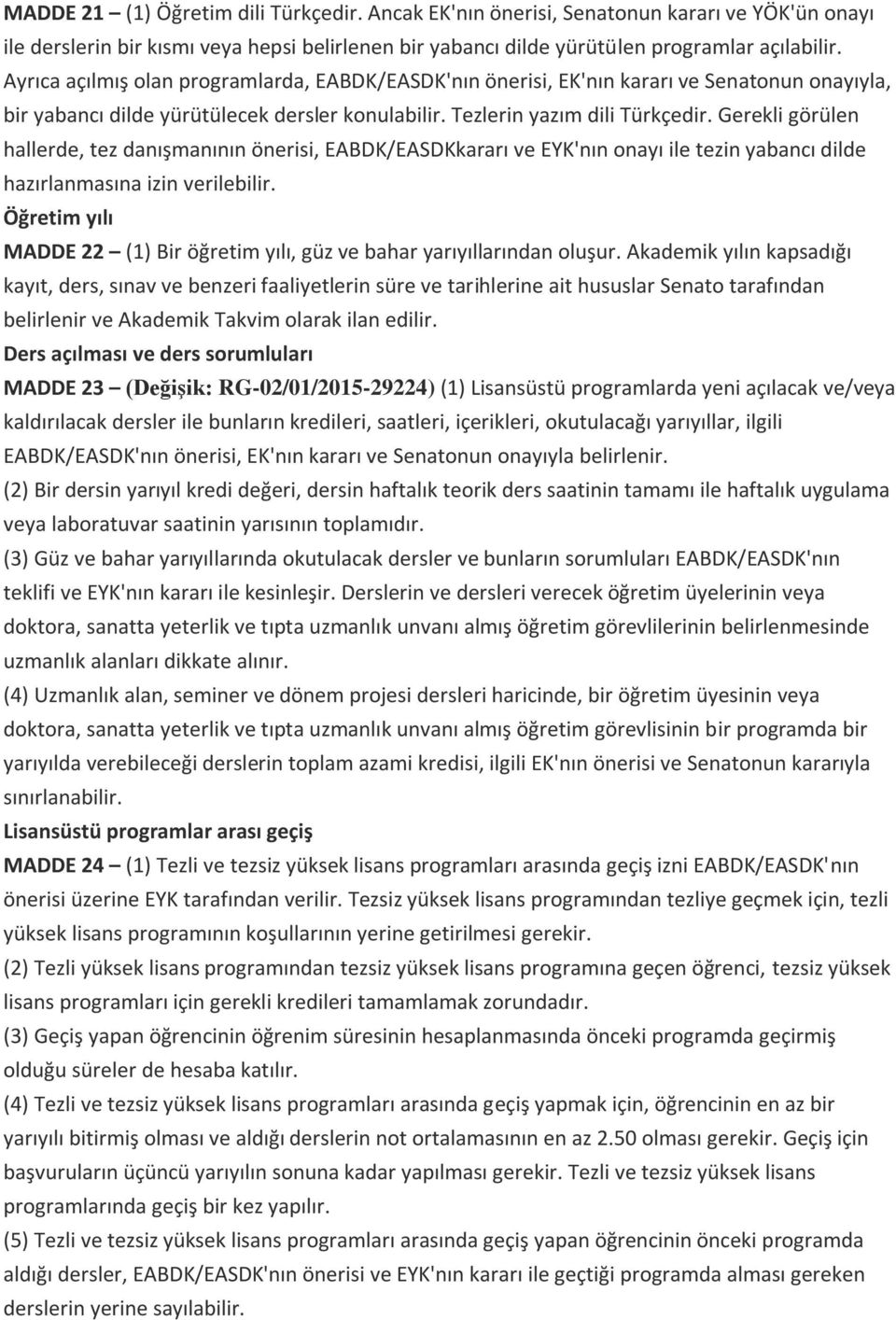 MADDE 21 – (1) Öğretim dili Türkçedir. Ancak EK'nın önerisi, Senatonun kararı ve YÖK'ün onayı ile derslerin bir kısmı veya hepsi belirlenen bir yabancı dilde yürütülen programlar açılabilir. Ayrıca açılmış olan programlarda, EABDK/EASDK'nın önerisi, EK'nın kararı ve Senatonun onayıyla, bir yabancı dilde yürütülecek dersler konulabilir. Tezlerin yazım dili Türkçedir. Gerekli görülen hallerde, tez danışmanının önerisi, EABDK/EASDKkararı ve EYK'nın onayı ile tezin yabancı dilde hazırlanmasına izin verilebilir.

Öğretim yılı

MADDE 22 – (1) Bir öğretim yılı, güz ve bahar yarıyıllarından oluşur. Akademik yılın kapsadığı kayıt, ders, sınav ve benzeri faaliyetlerin süre ve tarihlerine ait hususlar Senato tarafından belirlenir ve Akademik Takvim olarak ilan edilir.

Ders açılması ve ders sorumluları

MADDE 23 – (Değişik: RG-02/01/2015-29224) (1) Lisansüstü programlarda yeni açılacak ve/veya kaldırılacak dersler ile bunların kredileri, saatleri, içerikleri, okutulacağı yarıyıllar, ilgili EABDK/EASDK'nın önerisi, EK'nın kararı ve Senatonun onayıyla belirlenir.

(2) Bir dersin yarıyıl kredi değeri, dersin haftalık teorik ders saatinin tamamı ile haftalık uygulama veya laboratuvar saatinin yarısının toplamıdır.

(3) Güz ve bahar yarıyıllarında okutulacak dersler ve bunların sorumluları EABDK/EASDK'nın teklifi ve EYK'nın kararı ile kesinleşir. Derslerin ve dersleri verecek öğretim üyelerinin veya doktora, sanatta yeterlik ve tıpta uzmanlık unvanı almış öğretim görevlilerinin belirlenmesinde uzmanlık alanları dikkate alınır.

(4) Uzmanlık alan, seminer ve dönem projesi dersleri haricinde, bir öğretim üyesinin veya doktora, sanatta yeterlik ve tıpta uzmanlık unvanı almış öğretim görevlisinin bir programda bir yarıyılda verebileceği derslerin toplam azami kredisi, ilgili EK'nın önerisi ve Senatonun kararıyla sınırlanabilir.

Lisansüstü programlar arası geçiş

MADDE 24 – (1) Tezli ve tezsiz yüksek lisans programları arasında geçiş izni EABDK/EASDK'nın önerisi üzerine EYK tarafından verilir. Tezsiz yüksek lisans programından tezliye geçmek için, tezli yüksek lisans programının koşullarının yerine getirilmesi gerekir.

(2) Tezli yüksek lisans programından tezsiz yüksek lisans programına geçen öğrenci, tezsiz yüksek lisans programları için gerekli kredileri tamamlamak zorundadır.

(3) Geçiş yapan öğrencinin öğrenim süresinin hesaplanmasında önceki programda geçirmiş olduğu süreler de hesaba katılır.

(4) Tezli ve tezsiz yüksek lisans programları arasında geçiş yapmak için, öğrencinin en az bir yarıyılı bitirmiş olması ve aldığı derslerin not ortalamasının en az 2.50 olması gerekir. Geçiş için başvuruların üçüncü yarıyılın sonuna kadar yapılması gerekir. Tezli ve tezsiz yüksek lisans programlarında geçiş bir kez yapılır.

(5) Tezli ve tezsiz yüksek lisans programları arasında geçiş yapan öğrencinin önceki programda aldığı dersler, EABDK/EASDK'nın önerisi ve EYK'nın kararı ile geçtiği programda alması gereken derslerin yerine sayılabilir.